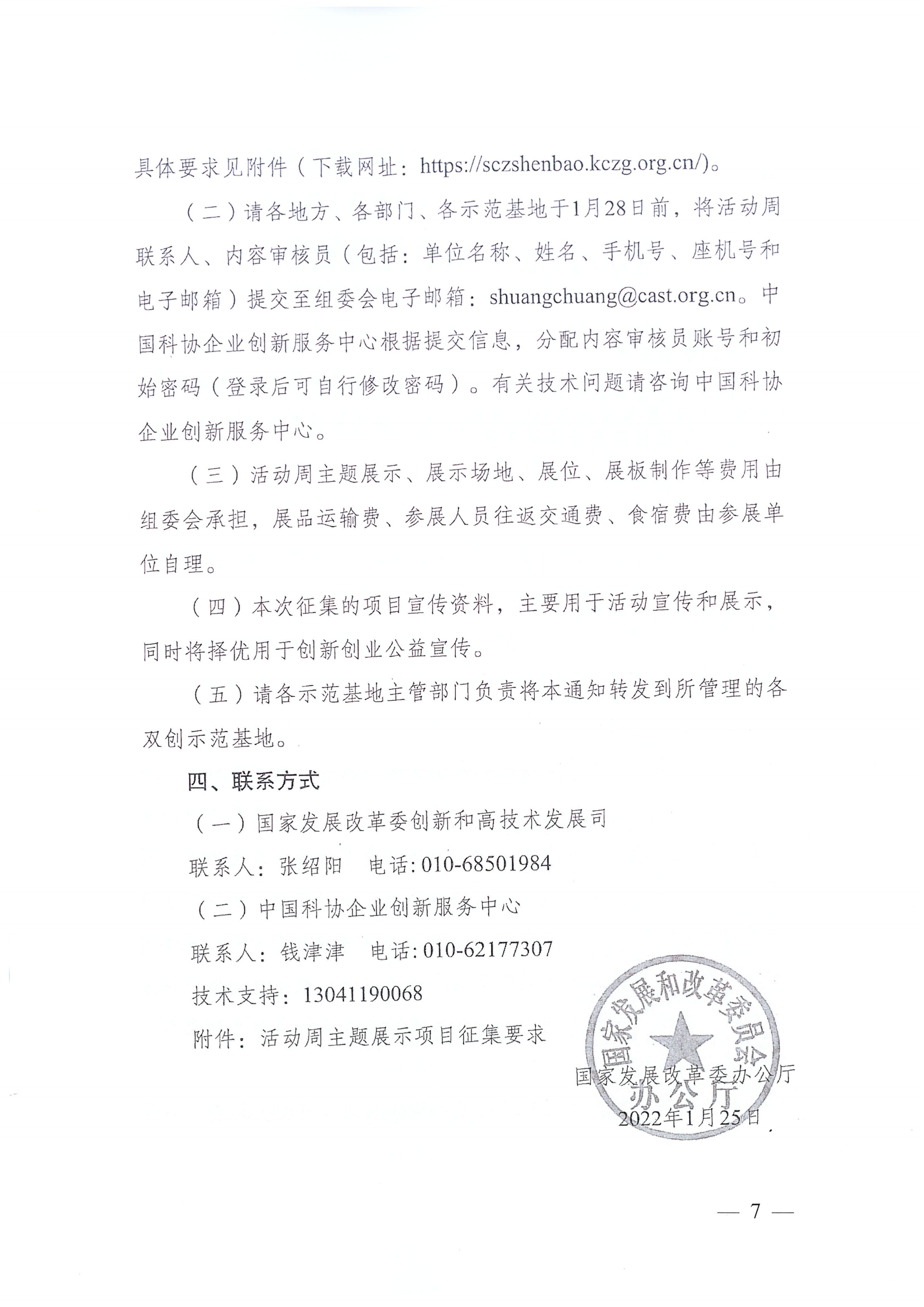 具体要求见附件（下载网址：https://sczshenbao.kczg.org.cn/）。

（二）请各地方、各部门、各示范基地于1月28日前，将活动周联系人、内容审核员（包括：单位名称、姓名、手机号、座机号和电子邮箱）提交至组委会电子邮箱：shuangchuang@cast.org.cn。中国科协企业创新服务中心根据提交信息，分配内容审核员账号和初始密码（登录后可自行修改密码）。有关技术问题请咨询中国科协企业创新服务中心。

（三）活动周主题展示、展示场地、展位、展板制作等费用由组委会承担，展品运输费、参展人员往返交通费、食宿费由参展单位自理。

（四）本次征集的项目宣传资料，主要用于活动宣传和展示，同时将择优用于创新创业公益宣传。

（五）请各示范基地主管部门负责将本通知转发到所管理的各双创示范基地。

四、联系方式

（一）国家发展改革委创新和高技术发展司

联系人：张绍阳　电话：010-68501984

（二）中国科协企业创新服务中心

联系人：钱津津　电话：010-62177307

技术支持：13041190068

附件：活动周主题展示项目征集要求

国家发展和改革委员会办公厅

国家发展改革委办公厅

2022年1月25日

— 7 —